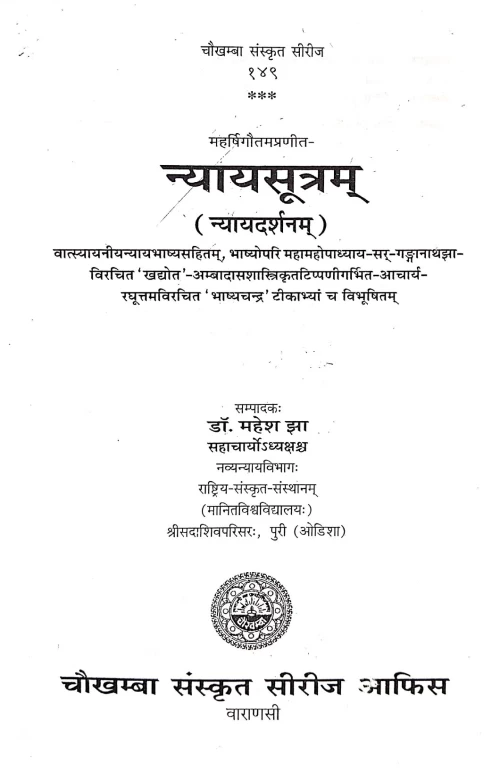 चौखम्बा संस्कृत सीरीज
१४९
***

महर्षिगौतमप्रणीत-
न्यायसूत्रम्
( न्यायदर्शनम् )
वात्स्यायनीयन्यायभाष्यसहितम्, भाष्योपरि महामहोपाध्याय-सर्-गङ्गानाथझा-विरचित 'खद्योत'-अम्बादासशास्त्रिकृतटिप्पणीगर्भित-आचार्य-रघूत्तमविरचित 'भाष्यचन्द्र' टीकाभ्यां च विभूषितम्

सम्पादकः
डॉ. महेश झा
सहाचार्योऽध्यक्षश्च
नव्यन्यायविभागः
राष्ट्रिय-संस्कृत-संस्थानम्
(मानितविश्वविद्यालयः)
श्रीसदाशिवपरिसरः, पुरी (ओडिशा)

चौखम्बा संस्कृत सीरीज आफिस
वाराणसी